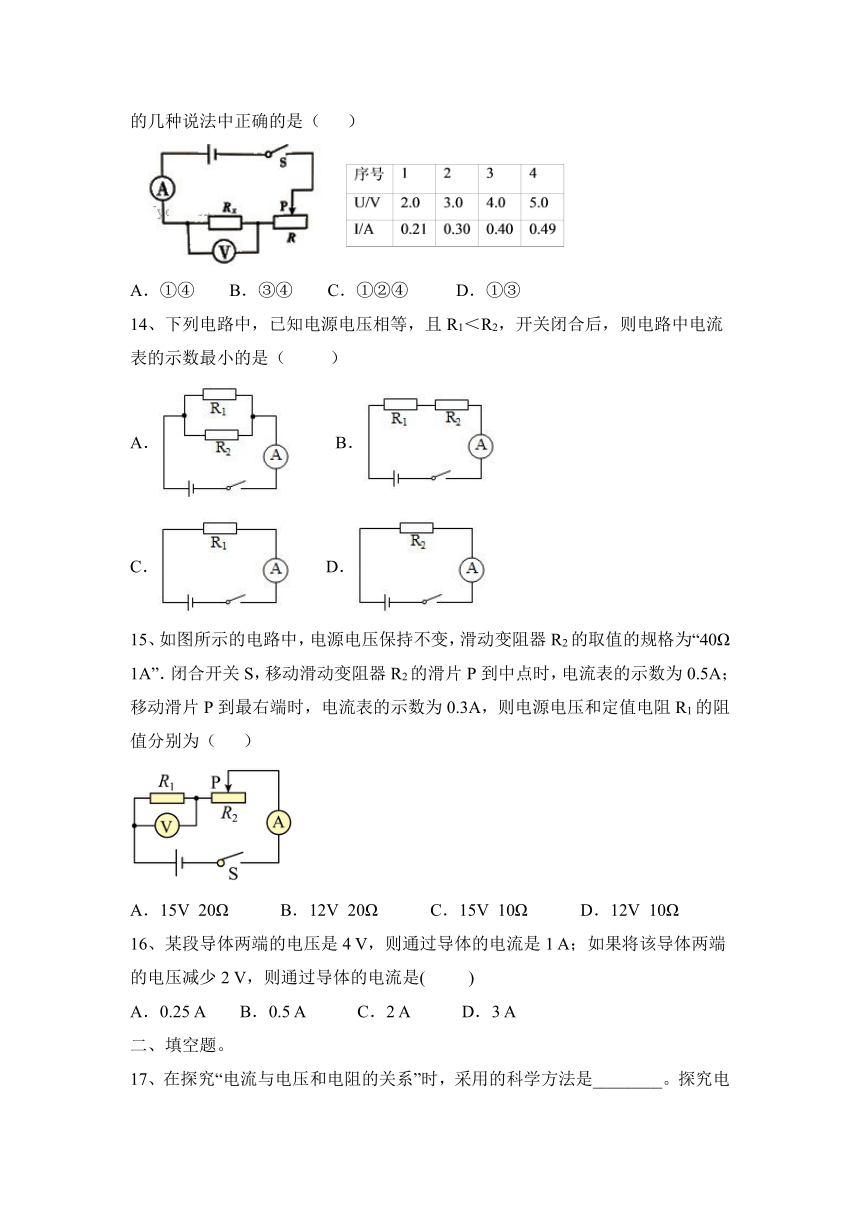 的几种说法中正确的是（　　）

S
A
$R_x$
P
R
V

| 序号 | 1 | 2 | 3 | 4 |
|---|---|---|---|---|
| U/V | 2.0 | 3.0 | 4.0 | 5.0 |
| I/A | 0.21 | 0.30 | 0.40 | 0.49 |

A．①④　B．③④　C．①②④　D．①③

14、下列电路中，已知电源电压相等，且 $R_1<R_2$，开关闭合后，则电路中电流表的示数最小的是（　　）

A．
$R_1$
$R_2$
A

B．
$R_1$ $R_2$
A

C．
$R_1$
A

D．
$R_2$
A

15、如图所示的电路中，电源电压保持不变，滑动变阻器 $R_2$ 的取值的规格为“40Ω 1A”. 闭合开关 S，移动滑动变阻器 $R_2$ 的滑片 P 到中点时，电流表的示数为 0.5A；移动滑片 P 到最右端时，电流表的示数为 0.3A，则电源电压和定值电阻 $R_1$ 的阻值分别为（　　）

$R_1$
P
$R_2$
V
A
S

A．15V 20Ω　B．12V 20Ω　C．15V 10Ω　D．12V 10Ω

16、某段导体两端的电压是 4 V，则通过导体的电流是 1 A；如果将该导体两端的电压减少 2 V，则通过导体的电流是(　　)

A．0.25 A　B．0.5 A　C．2 A　D．3 A

二、填空题。

17、在探究“电流与电压和电阻的关系”时，采用的科学方法是________。探究电